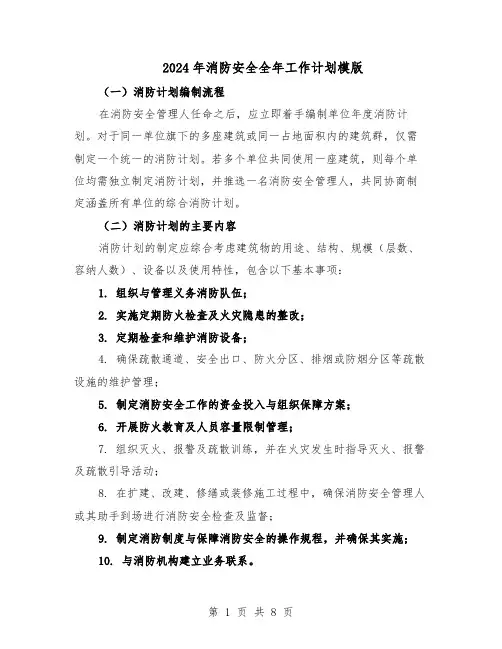 2024年消防安全全年工作计划模版

（一）消防计划编制流程

在消防安全管理人任命之后，应立即着手编制单位年度消防计划。对于同一单位旗下的多座建筑或同一占地面积内的建筑群，仅需制定一个统一的消防计划。若多个单位共同使用一座建筑，则每个单位均需独立制定消防计划，并推选一名消防安全管理人，共同协商制定涵盖所有单位的综合消防计划。

（二）消防计划的主要内容

消防计划的制定应综合考虑建筑物的用途、结构、规模（层数、容纳人数）、设备以及使用特性，包含以下基本事项：

1. 组织与管理义务消防队伍；

2. 实施定期防火检查及火灾隐患的整改；

3. 定期检查和维护消防设备；

4. 确保疏散通道、安全出口、防火分区、排烟或防烟分区等疏散设施的维护管理；

5. 制定消防安全工作的资金投入与组织保障方案；

6. 开展防火教育及人员容量限制管理；

7. 组织灭火、报警及疏散训练，并在火灾发生时指导灭火、报警及疏散引导活动；

8. 在扩建、改建、修缮或装修施工过程中，确保消防安全管理人或其助手到场进行消防安全检查及监督；

9. 制定消防制度与保障消防安全的操作规程，并确保其实施；

10. 与消防机构建立业务联系。

第 1 页 共 8 页